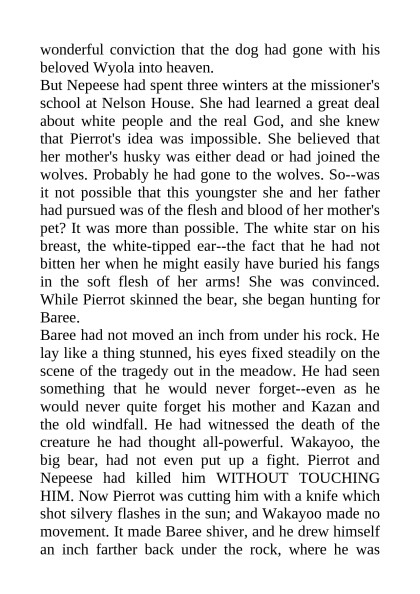 wonderful conviction that the dog had gone with his beloved Wyola into heaven.
But Nepeese had spent three winters at the missioner's school at Nelson House. She had learned a great deal about white people and the real God, and she knew that Pierrot's idea was impossible. She believed that her mother's husky was either dead or had joined the wolves. Probably he had gone to the wolves. So--was it not possible that this youngster she and her father had pursued was of the flesh and blood of her mother's pet? It was more than possible. The white star on his breast, the white-tipped ear--the fact that he had not bitten her when he might easily have buried his fangs in the soft flesh of her arms! She was convinced. While Pierrot skinned the bear, she began hunting for Baree.
Baree had not moved an inch from under his rock. He lay like a thing stunned, his eyes fixed steadily on the scene of the tragedy out in the meadow. He had seen something that he would never forget--even as he would never quite forget his mother and Kazan and the old windfall. He had witnessed the death of the creature he had thought all-powerful. Wakayoo, the big bear, had not even put up a fight. Pierrot and Nepeese had killed him WITHOUT TOUCHING HIM. Now Pierrot was cutting him with a knife which shot silvery flashes in the sun; and Wakayoo made no movement. It made Baree shiver, and he drew himself an inch farther back under the rock, where he was